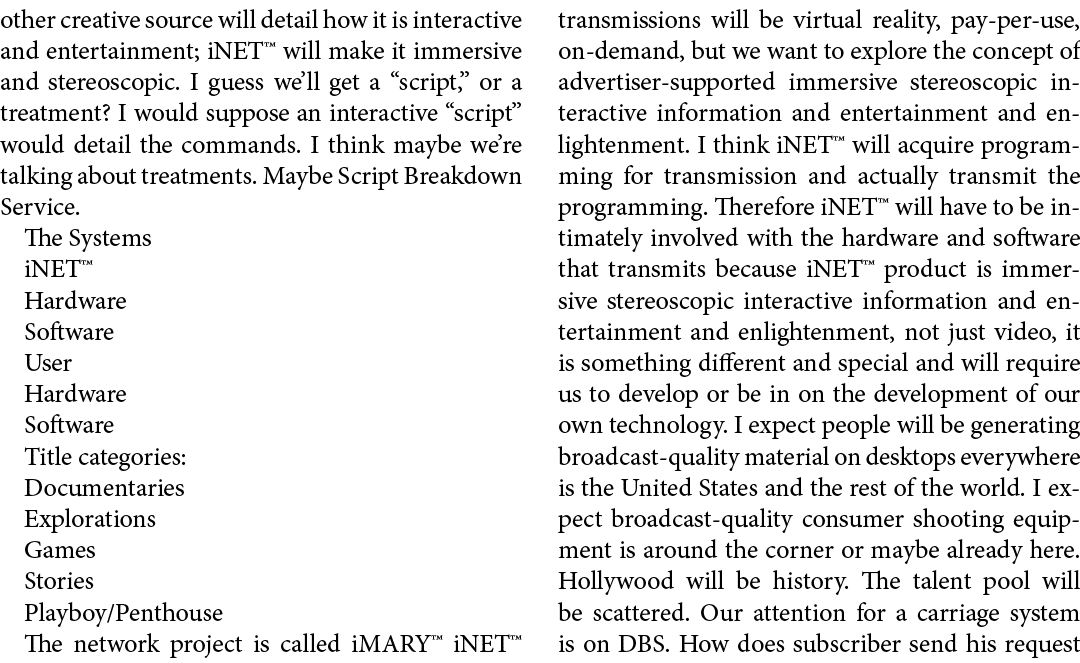 other creative source will detail how it is interactive and entertainment; iNET™ will make it immersive and stereoscopic. I guess we'll get a "script," or a treatment? I would suppose an interactive "script" would detail the commands. I think maybe we're talking about treatments. Maybe Script Breakdown Service.

The Systems
iNET™
Hardware
Software
User
Hardware
Software
Title categories:
Documentaries
Explorations
Games
Stories
Playboy/Penthouse
The network project is called iMARY™ iNET™ transmissions will be virtual reality, pay-per-use, on-demand, but we want to explore the concept of advertiser-supported immersive stereoscopic interactive information and entertainment and enlightenment. I think iNET™ will acquire programming for transmission and actually transmit the programming. Therefore iNET™ will have to be intimately involved with the hardware and software that transmits because iNET™ product is immersive stereoscopic interactive information and entertainment and enlightenment, not just video, it is something different and special and will require us to develop or be in on the development of our own technology. I expect people will be generating broadcast-quality material on desktops everywhere is the United States and the rest of the world. I expect broadcast-quality consumer shooting equipment is around the corner or maybe already here. Hollywood will be history. The talent pool will be scattered. Our attention for a carriage system is on DBS. How does subscriber send his request